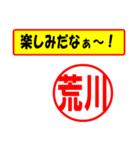 楽しみだなぁ～！

荒川